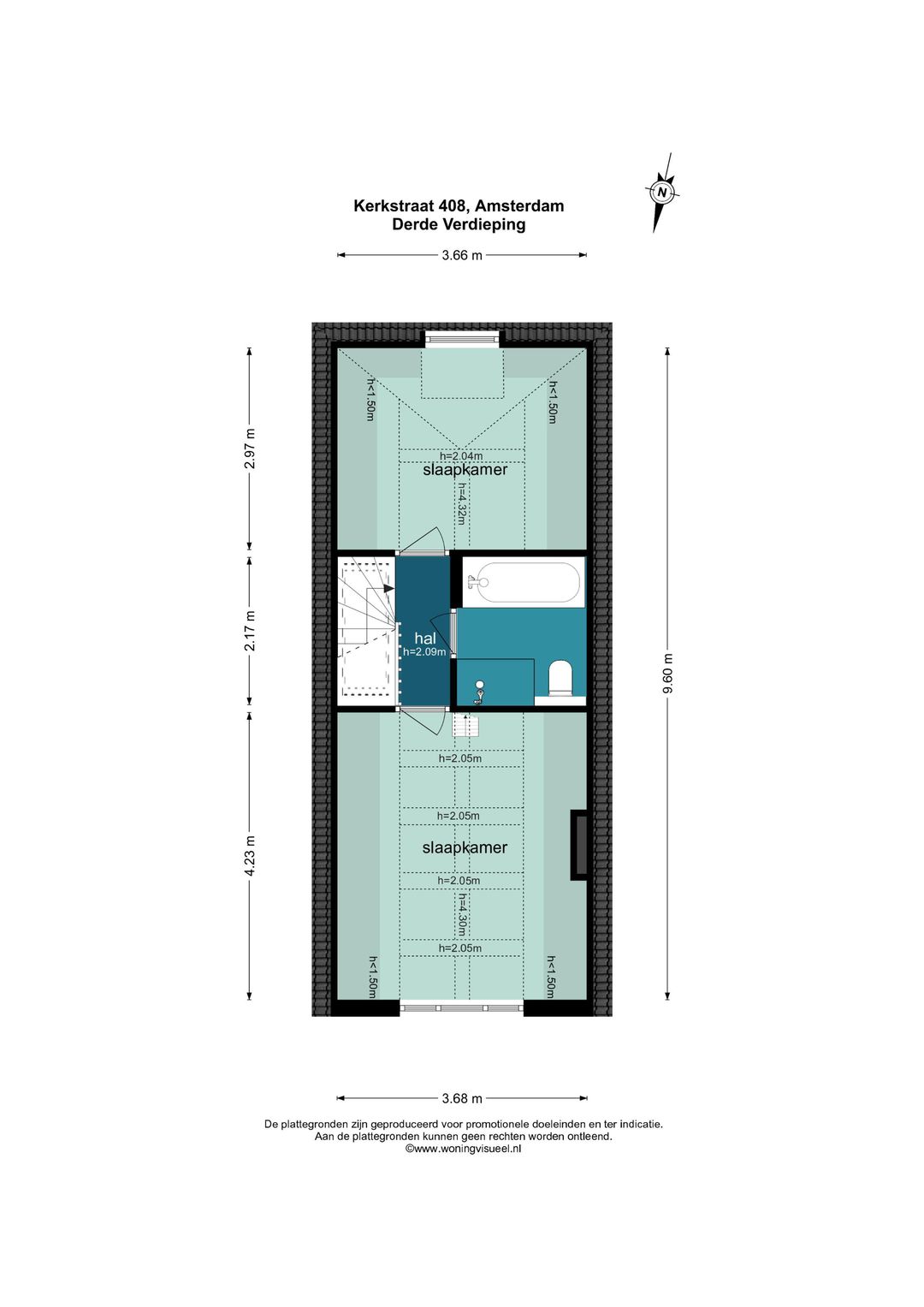 Kerkstraat 408, Amsterdam
Derde Verdieping

N

3.66 m

2.97 m
2.17 m
4.23 m
9.60 m

h<1.50m
h<1.50m
h=2.04m
slaapkamer
h=4.32m

hal
h=2.09m

h=2.05m
h=2.05m
slaapkamer
h=2.05m
h=4.30m
h=2.05m
h<1.50m
h<1.50m

3.68 m

De plattegronden zijn geproduceerd voor promotionele doeleinden en ter indicatie.
Aan de plattegronden kunnen geen rechten worden ontleend.
©www.woningvisueel.nl